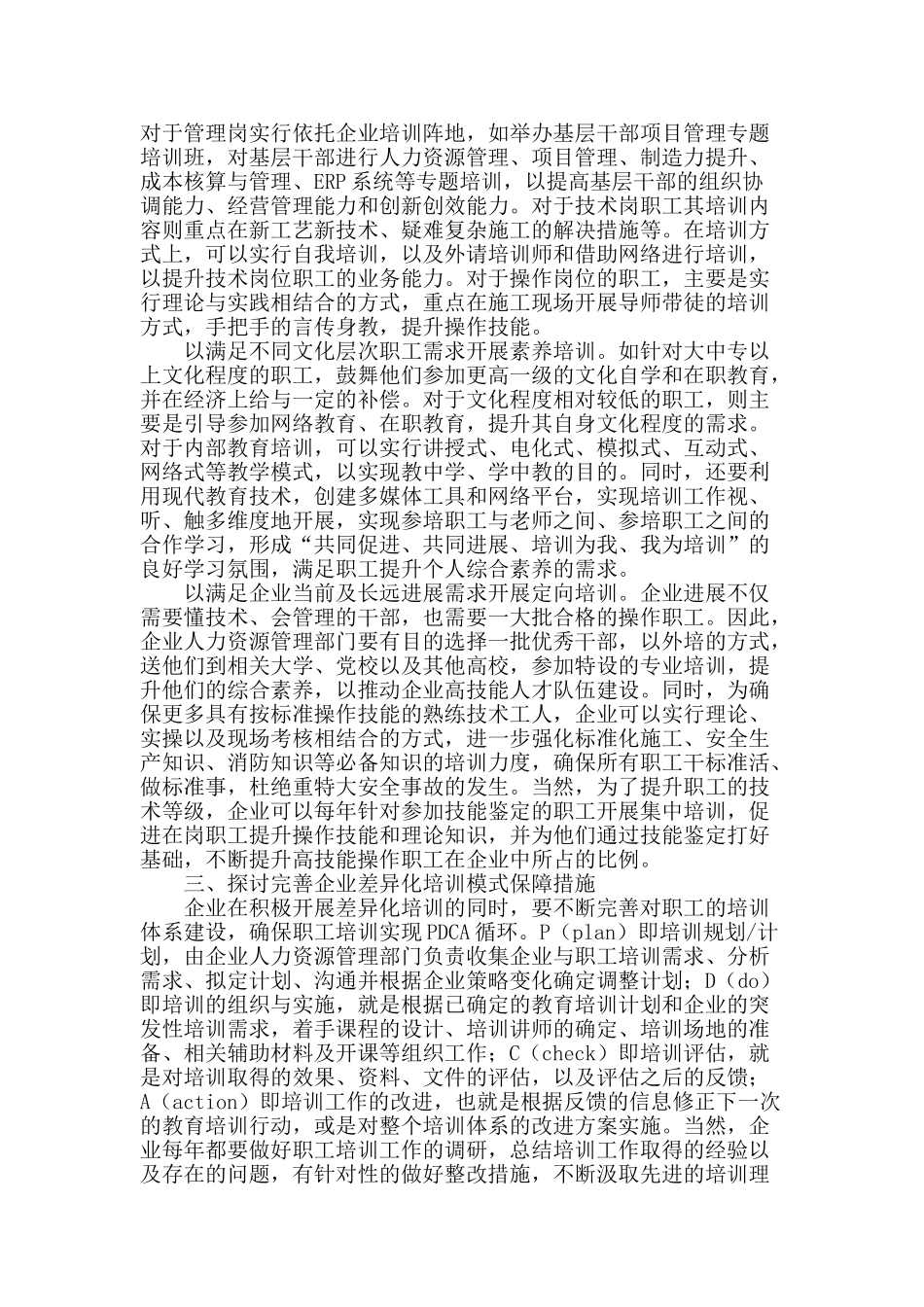 对于管理岗实行依托企业培训阵地，如举办基层干部项目管理专题培训班，对基层干部进行人力资源管理、项目管理、制造力提升、成本核算与管理、ERP 系统等专题培训，以提高基层干部的组织协调能力、经营管理能力和创新创效能力。对于技术岗职工其培训内容则重点在新工艺新技术、疑难复杂施工的解决措施等。在培训方式上，可以实行自我培训，以及外请培训师和借助网络进行培训，以提升技术岗位职工的业务能力。对于操作岗位的职工，主要是实行理论与实践相结合的方式，重点在施工现场开展导师带徒的培训方式，手把手的言传身教，提升操作技能。

以满足不同文化层次职工需求开展素养培训。如针对大中专以上文化程度的职工，鼓舞他们参加更高一级的文化自学和在职教育，并在经济上给与一定的补偿。对于文化程度相对较低的职工，则主要是引导参加网络教育、在职教育，提升其自身文化程度的需求。对于内部教育培训，可以实行讲授式、电化式、模拟式、互动式、网络式等教学模式，以实现教中学、学中教的目的。同时，还要利用现代教育技术，创建多媒体工具和网络平台，实现培训工作视、听、触多维度地开展，实现参培职工与老师之间、参培职工之间的合作学习，形成“共同促进、共同进展、培训为我、我为培训”的良好学习氛围，满足职工提升个人综合素养的需求。

以满足企业当前及长远进展需求开展定向培训。企业进展不仅需要懂技术、会管理的干部，也需要一大批合格的操作职工。因此，企业人力资源管理部门要有目的选择一批优秀干部，以外培的方式，送他们到相关大学、党校以及其他高校，参加特设的专业培训，提升他们的综合素养，以推动企业高技能人才队伍建设。同时，为确保更多具有按标准操作技能的熟练技术工人，企业可以实行理论、实操以及现场考核相结合的方式，进一步强化标准化施工、安全生产知识、消防知识等必备知识的培训力度，确保所有职工干标准活、做标准事，杜绝重特大安全事故的发生。当然，为了提升职工的技术等级，企业可以每年针对参加技能鉴定的职工开展集中培训，促进在岗职工提升操作技能和理论知识，并为他们通过技能鉴定打好基础，不断提升高技能操作职工在企业中所占的比例。

三、探讨完善企业差异化培训模式保障措施

企业在积极开展差异化培训的同时，要不断完善对职工的培训体系建设，确保职工培训实现 PDCA 循环。P（plan）即培训规划/计划，由企业人力资源管理部门负责收集企业与职工培训需求、分析需求、拟定计划、沟通并根据企业策略变化确定调整计划；D（do）即培训的组织与实施，就是根据已确定的教育培训计划和企业的突发性培训需求，着手课程的设计、培训讲师的确定、培训场地的准备、相关辅助材料及开课等组织工作；C（check）即培训评估，就是对培训取得的效果、资料、文件的评估，以及评估之后的反馈；A（action）即培训工作的改进，也就是根据反馈的信息修正下一次的教育培训行动，或是对整个培训体系的改进方案实施。当然，企业每年都要做好职工培训工作的调研，总结培训工作取得的经验以及存在的问题，有针对性的做好整改措施，不断汲取先进的培训理